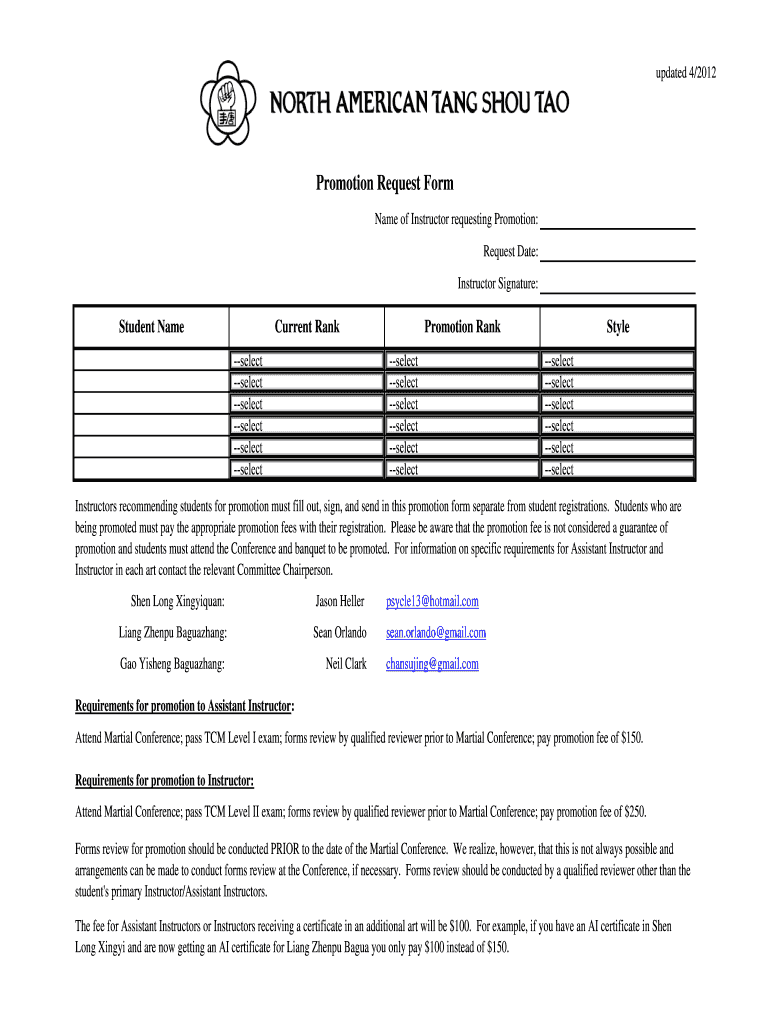 updated 4/2012

NORTH AMERICAN TANG SHOU TAO

Promotion Request Form

Name of Instructor requesting Promotion:

Request Date:

Instructor Signature:

| Student Name | Current Rank | Promotion Rank | Style |
|---|---|---|---|
| | --select | --select | --select |
| | --select | --select | --select |
| | --select | --select | --select |
| | --select | --select | --select |
| | --select | --select | --select |
| | --select | --select | --select |

Instructors recommending students for promotion must fill out, sign, and send in this promotion form separate from student registrations. Students who are being promoted must pay the appropriate promotion fees with their registration. Please be aware that the promotion fee is not considered a guarantee of promotion and students must attend the Conference and banquet to be promoted. For information on specific requirements for Assistant Instructor and Instructor in each art contact the relevant Committee Chairperson.

Shen Long Xingyiquan: Jason Heller psycle13@hotmail.com

Liang Zhenpu Baguazhang: Sean Orlando sean.orlando@gmail.com

Gao Yisheng Baguazhang: Neil Clark chansujing@gmail.com

Requirements for promotion to Assistant Instructor:

Attend Martial Conference; pass TCM Level I exam; forms review by qualified reviewer prior to Martial Conference; pay promotion fee of $150.

Requirements for promotion to Instructor:

Attend Martial Conference; pass TCM Level II exam; forms review by qualified reviewer prior to Martial Conference; pay promotion fee of $250.

Forms review for promotion should be conducted PRIOR to the date of the Martial Conference. We realize, however, that this is not always possible and arrangements can be made to conduct forms review at the Conference, if necessary. Forms review should be conducted by a qualified reviewer other than the student's primary Instructor/Assistant Instructors.

The fee for Assistant Instructors or Instructors receiving a certificate in an additional art will be $100. For example, if you have an AI certificate in Shen Long Xingyi and are now getting an AI certificate for Liang Zhenpu Bagua you only pay $100 instead of $150.